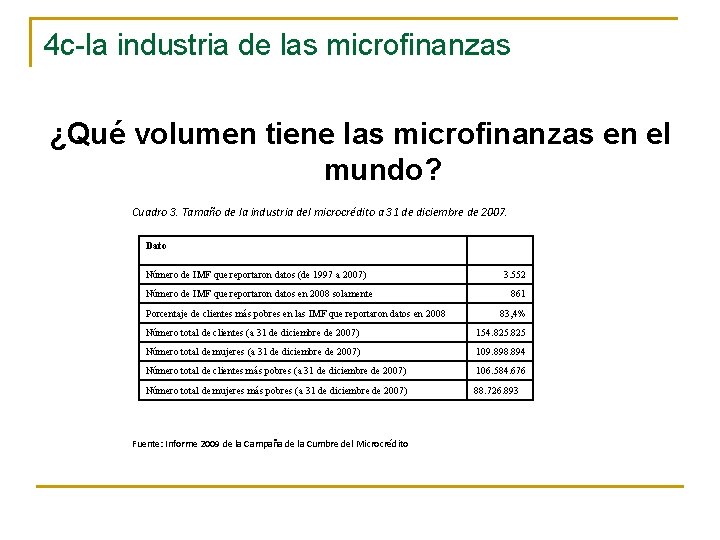 4c-la industria de las microfinanzas

¿Qué volumen tiene las microfinanzas en el mundo?

Cuadro 3. Tamaño de la industria del microcrédito a 31 de diciembre de 2007.

| Dato | |
|---|---|
| Número de IMF que reportaron datos (de 1997 a 2007) | 3.552 |
| Número de IMF que reportaron datos en 2008 solamente | 861 |
| Porcentaje de clientes más pobres en las IMF que reportaron datos en 2008 | 83,4% |
| Número total de clientes (a 31 de diciembre de 2007) | 154.825.825 |
| Número total de mujeres (a 31 de diciembre de 2007) | 109.898.894 |
| Número total de clientes más pobres (a 31 de diciembre de 2007) | 106.584.676 |
| Número total de mujeres más pobres (a 31 de diciembre de 2007) | 88.726.893 |

Fuente: Informe 2009 de la Campaña de la Cumbre del Microcrédito